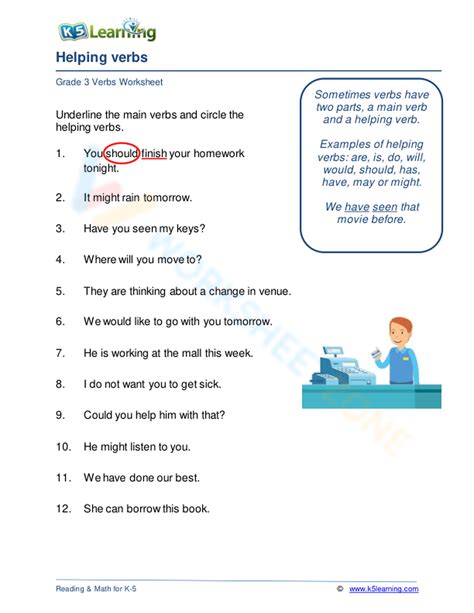 K5 Learning

Helping verbs

Grade 3 Verbs Worksheet

Underline the main verbs and circle the helping verbs.

1. You should finish your homework tonight.

2. It might rain tomorrow.

3. Have you seen my keys?

4. Where will you move to?

5. They are thinking about a change in venue.

6. We would like to go with you tomorrow.

7. He is working at the mall this week.

8. I do not want you to get sick.

9. Could you help him with that?

10. He might listen to you.

11. We have done our best.

12. She can borrow this book.

Sometimes verbs have two parts, a main verb and a helping verb.

Examples of helping verbs: are, is, do, will, would, should, has, have, may or might.

We have seen that movie before.

WORKSHEETZONE

Reading & Math for K-5

© www.k5learning.com